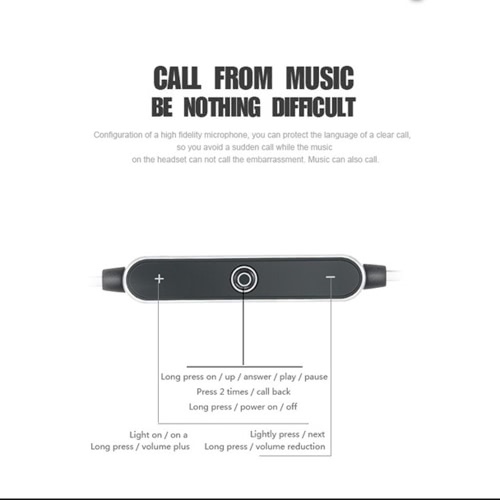 CALL FROM MUSIC
BE NOTHING DIFFICULT

Configuration of a high fidelity microphone, you can protect the language of a clear call, so you avoid a sudden call while the music on the headset can not call the embarrassment. Music can also call.

+

−

Long press on / up / answer / play / pause
Press 2 times / call back
Long press / power on / off

Light on / on a
Long press / volume plus

Lightly press / next
Long press / volume reduction